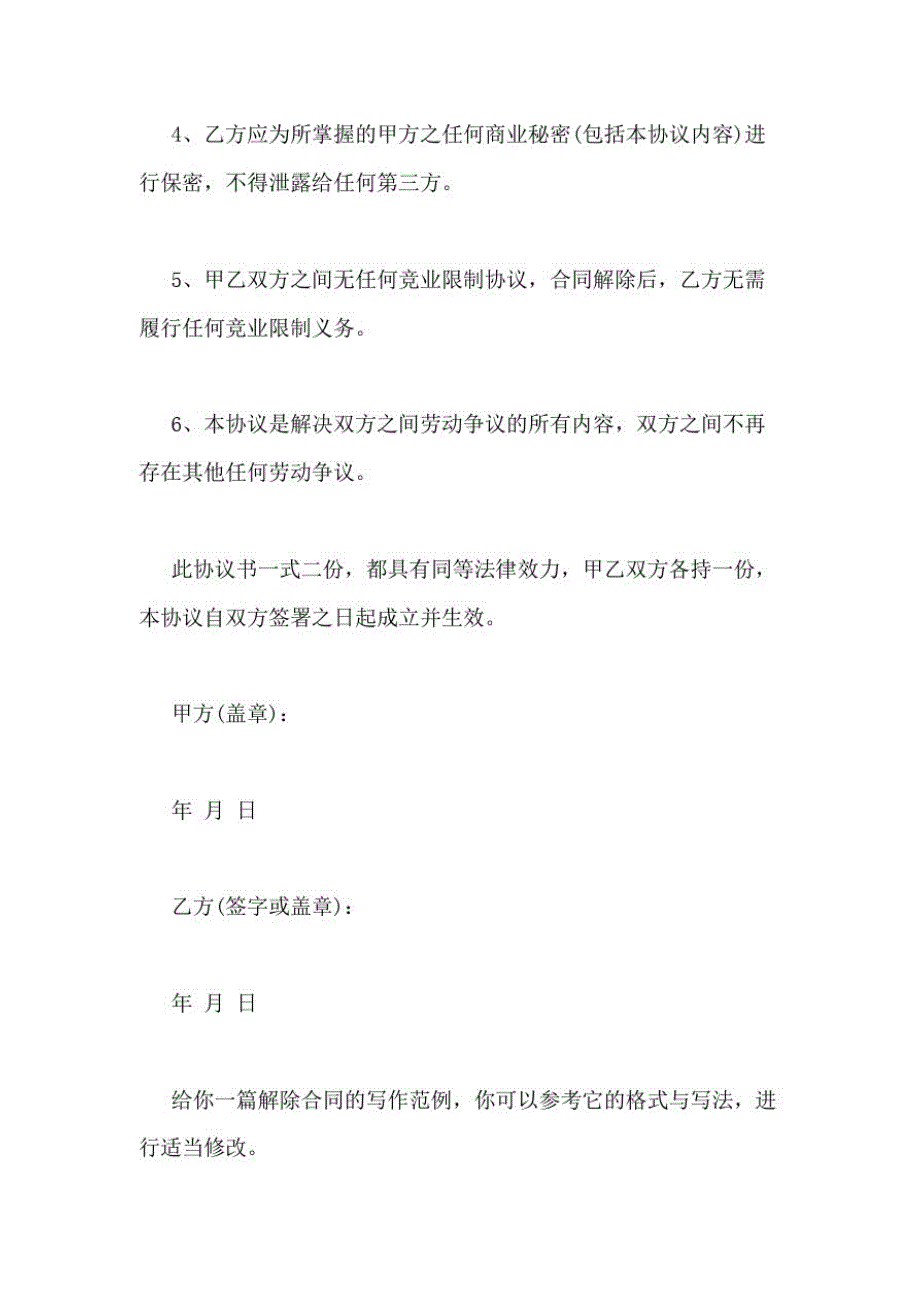 4、乙方应为所掌握的甲方之任何商业秘密(包括本协议内容)进行保密，不得泄露给任何第三方。

5、甲乙双方之间无任何竞业限制协议，合同解除后，乙方无需履行任何竞业限制义务。

6、本协议是解决双方之间劳动争议的所有内容，双方之间不再存在其他任何劳动争议。

此协议书一式二份，都具有同等法律效力，甲乙双方各持一份，本协议自双方签署之日起成立并生效。

甲方(盖章)：

年 月 日

乙方(签字或盖章)：

年 月 日

给你一篇解除合同的写作范例，你可以参考它的格式与写法，进行适当修改。